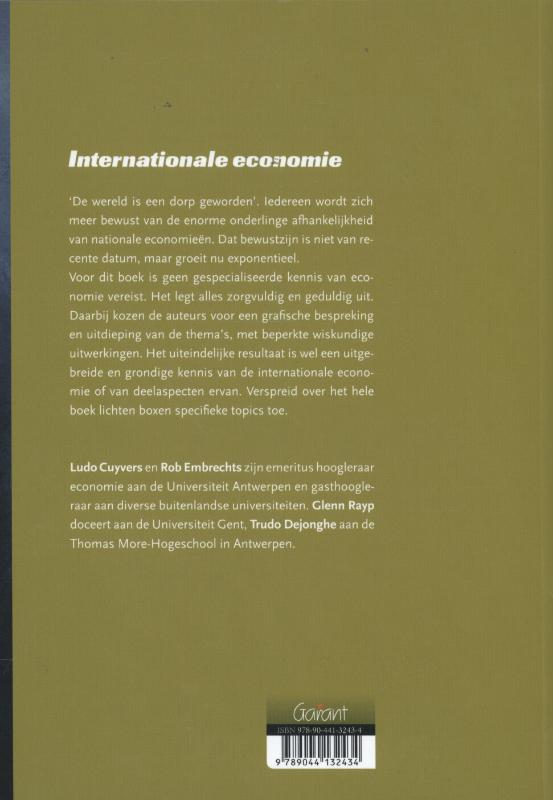 Internationale economie

'De wereld is een dorp geworden'. Iedereen wordt zich meer bewust van de enorme onderlinge afhankelijkheid van nationale economieën. Dat bewustzijn is niet van recente datum, maar groeit nu exponentieel.
Voor dit boek is geen gespecialiseerde kennis van economie vereist. Het legt alles zorgvuldig en geduldig uit. Daarbij kozen de auteurs voor een grafische bespreking en uitdieping van de thema's, met beperkte wiskundige uitwerkingen. Het uiteindelijke resultaat is wel een uitgebreide en grondige kennis van de internationale economie of van deelaspecten ervan. Verspreid over het hele boek lichten boxen specifieke topics toe.

Ludo Cuyvers en Rob Embrechts zijn emeritus hoogleraar economie aan de Universiteit Antwerpen en gasthoogleraar aan diverse buitenlandse universiteiten. Glenn Rayp doceert aan de Universiteit Gent, Trudo Dejonghe aan de Thomas More-Hogeschool in Antwerpen.

Garant
ISBN 978-90-441-3243-4
9 789044 132434